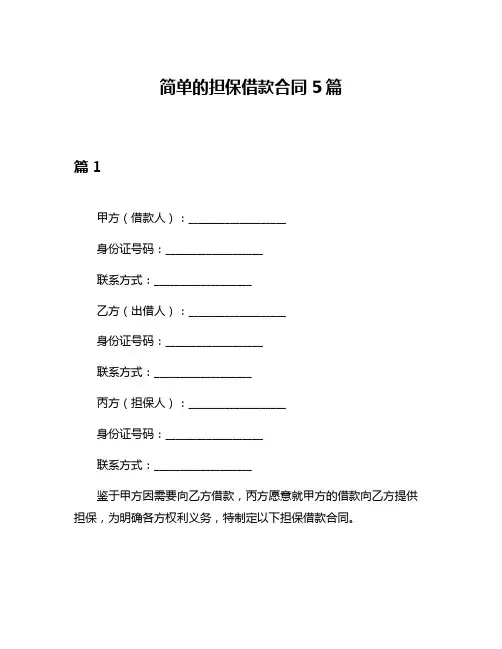 简单的担保借款合同 5 篇

篇 1

甲方（借款人）：________________

身份证号码：________________

联系方式：________________

乙方（出借人）：________________

身份证号码：________________

联系方式：________________

丙方（担保人）：________________

身份证号码：________________

联系方式：________________

鉴于甲方因需要向乙方借款，丙方愿意就甲方的借款向乙方提供担保，为明确各方权利义务，特制定以下担保借款合同。